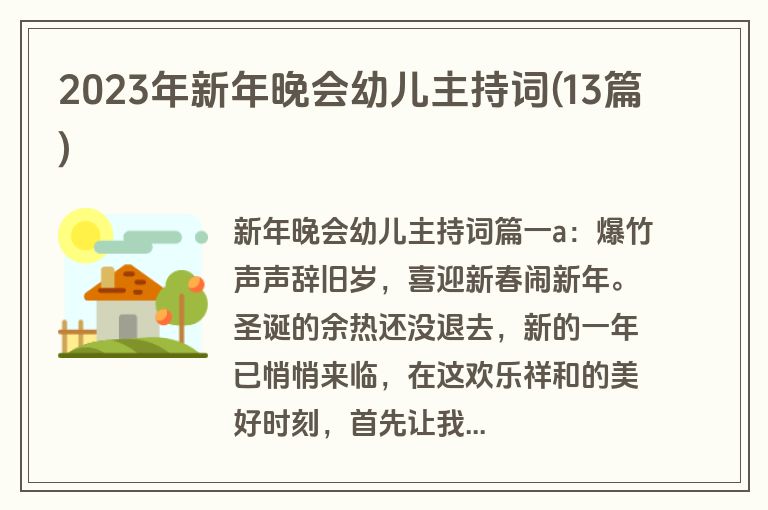 2023年新年晚会幼儿主持词(13篇)

新年晚会幼儿主持词篇一a：爆竹声声辞旧岁，喜迎新春闹新年。圣诞的余热还没退去，新的一年已悄悄来临，在这欢乐祥和的美好时刻，首先让我...